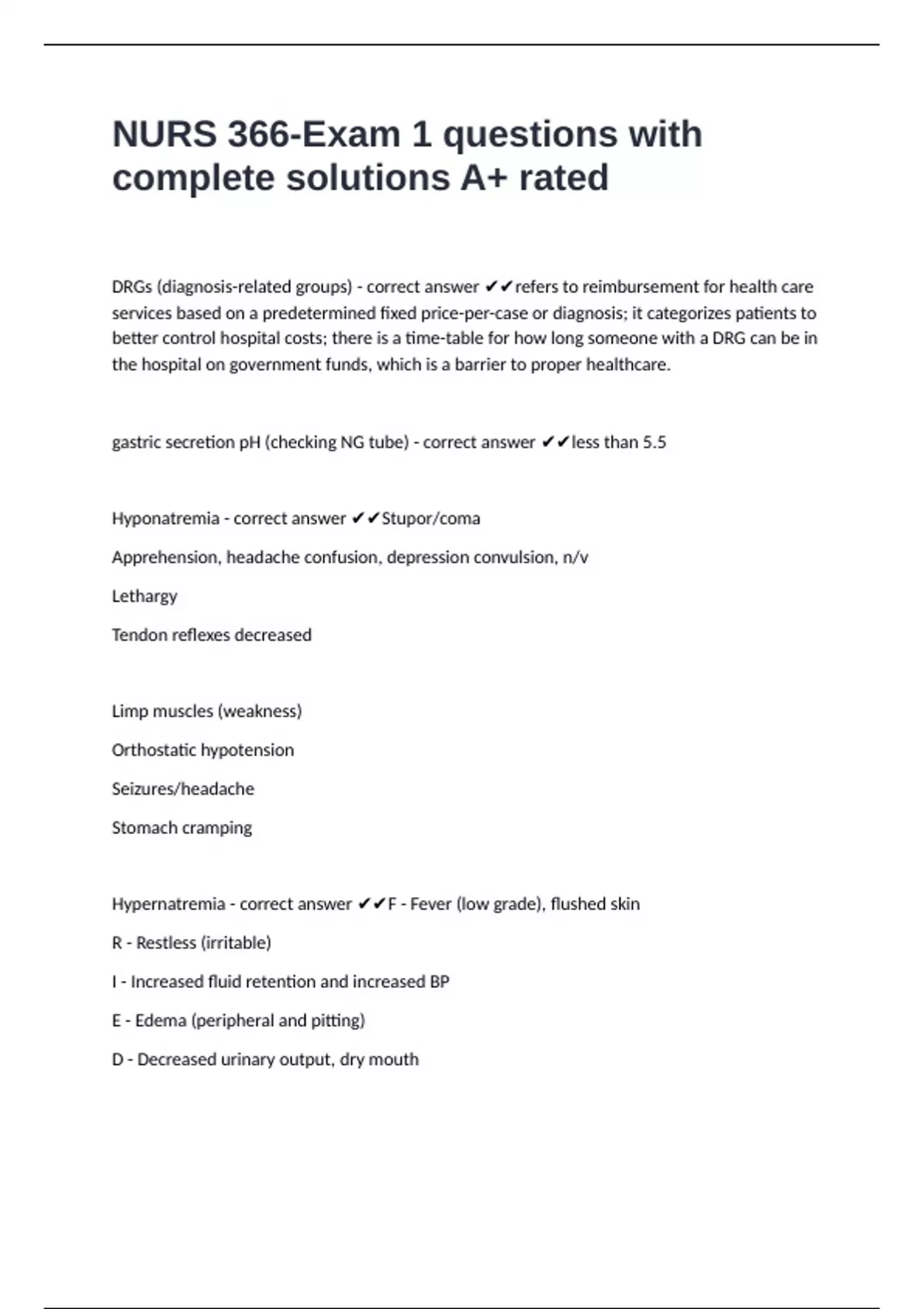 NURS 366-Exam 1 questions with complete solutions A+ rated

DRGs (diagnosis-related groups) - correct answer ✔✔refers to reimbursement for health care services based on a predetermined fixed price-per-case or diagnosis; it categorizes patients to better control hospital costs; there is a time-table for how long someone with a DRG can be in the hospital on government funds, which is a barrier to proper healthcare.

gastric secretion pH (checking NG tube) - correct answer ✔✔less than 5.5

Hyponatremia - correct answer ✔✔Stupor/coma

Apprehension, headache confusion, depression convulsion, n/v

Lethargy

Tendon reflexes decreased

Limp muscles (weakness)

Orthostatic hypotension

Seizures/headache

Stomach cramping

Hypernatremia - correct answer ✔✔F - Fever (low grade), flushed skin

R - Restless (irritable)

I - Increased fluid retention and increased BP

E - Edema (peripheral and pitting)

D - Decreased urinary output, dry mouth